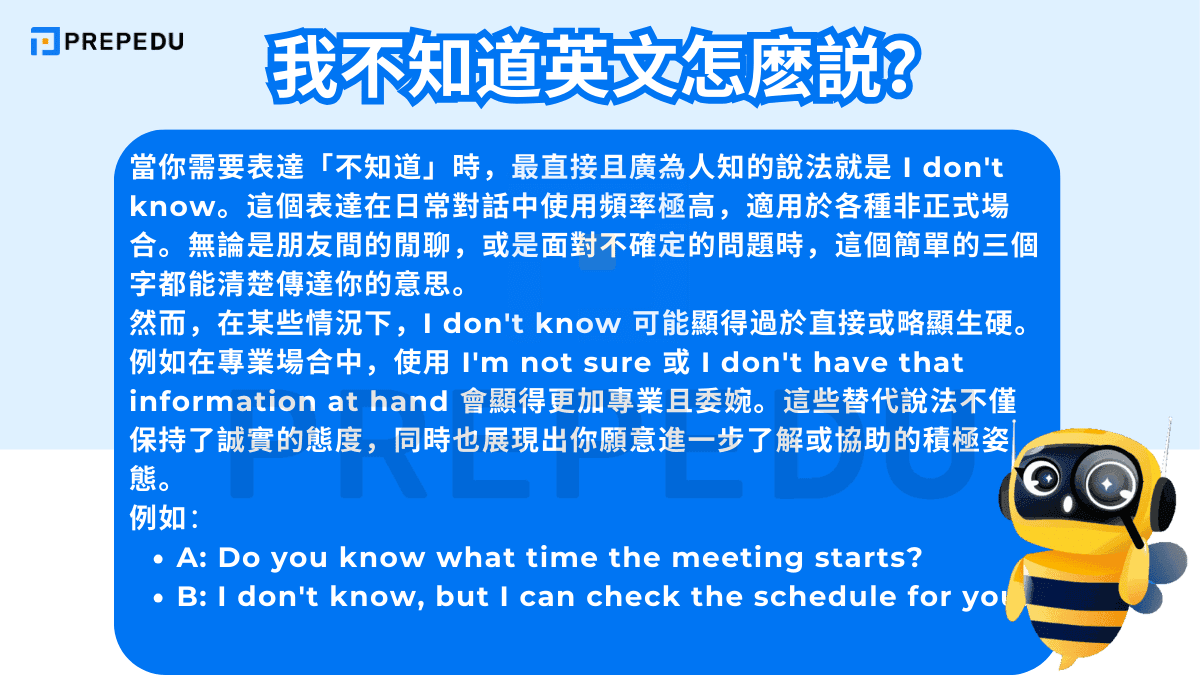 PREPEDU

我不知道英文怎麼說?

當你需要表達「不知道」時，最直接且廣為人知的說法就是 I don't know。這個表達在日常對話中使用頻率極高，適用於各種非正式場合。無論是朋友間的閒聊，或是面對不確定的問題時，這個簡單的三個字都能清楚傳達你的意思。

然而，在某些情況下，I don't know 可能顯得過於直接或略顯生硬。例如在專業場合中，使用 I'm not sure 或 I don't have that information at hand 會顯得更加專業且委婉。這些替代說法不僅保持了誠實的態度，同時也展現出你願意進一步了解或協助的積極姿態。

例如：

• A: Do you know what time the meeting starts?
• B: I don't know, but I can check the schedule for you

PREPEDU